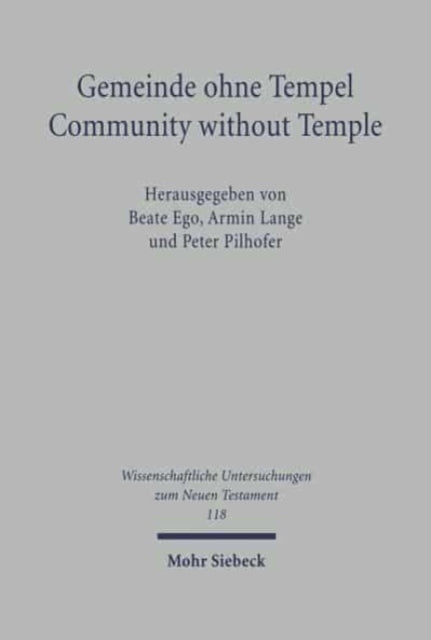 Gemeinde ohne Tempel
Community without Temple

Herausgegeben von
Beate Ego, Armin Lange
und Peter Pilhofer

Wissenschaftliche Untersuchungen
zum Neuen Testament
118

Mohr Siebeck